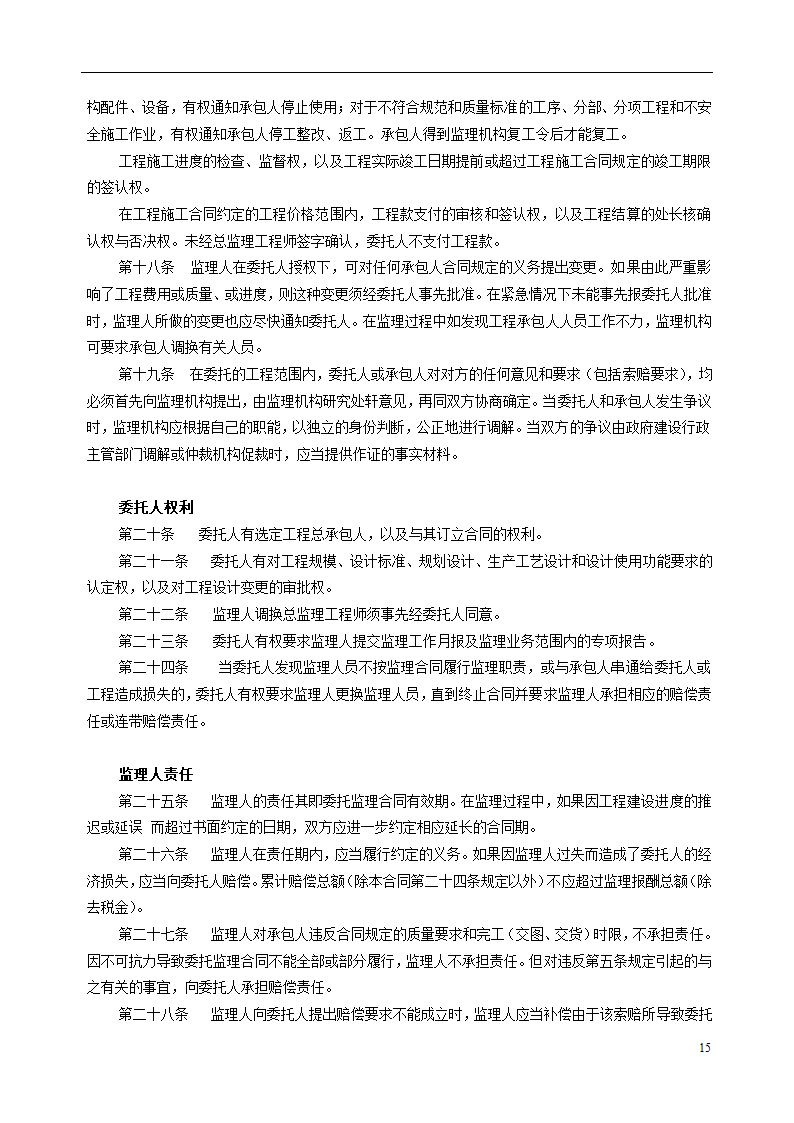 构配件、设备，有权通知承包人停止使用；对于不符合规范和质量标准的工序、分部、分项工程和不安全施工作业，有权通知承包人停工整改、返工。承包人得到监理机构复工令后才能复工。

工程施工进度的检查、监督权，以及工程实际竣工日期提前或超过工程施工合同规定的竣工期限的签认权。

在工程施工合同约定的工程价格范围内，工程款支付的审核和签认权，以及工程结算的处长核确认权与否决权。未经总监理工程师签字确认，委托人不支付工程款。

第十八条　监理人在委托人授权下，可对任何承包人合同规定的义务提出变更。如果由此严重影响了工程费用或质量、或进度，则这种变更须经委托人事先批准。在紧急情况下未能事先报委托人批准时，监理人所做的变更也应尽快通知委托人。在监理过程中如发现工程承包人人员工作不力，监理机构可要求承包人调换有关人员。

第十九条　在委托的工程范围内，委托人或承包人对对方的任何意见和要求（包括索赔要求），均必须首先向监理机构提出，由监理机构研究处轩意见，再同双方协商确定。当委托人和承包人发生争议时，监理机构应根据自己的职能，以独立的身份判断，公正地进行调解。当双方的争议由政府建设行政主管部门调解或仲裁机构促裁时，应当提供作证的事实材料。

委托人权利

第二十条　委托人有选定工程总承包人，以及与其订立合同的权利。

第二十一条　委托人有对工程规模、设计标准、规划设计、生产工艺设计和设计使用功能要求的认定权，以及对工程设计变更的审批权。

第二十二条　监理人调换总监理工程师须事先经委托人同意。

第二十三条　委托人有权要求监理人提交监理工作月报及监理业务范围内的专项报告。

第二十四条　当委托人发现监理人员不按监理合同履行监理职责，或与承包人串通给委托人或工程造成损失的，委托人有权要求监理人更换监理人员，直到终止合同并要求监理人承担相应的赔偿责任或连带赔偿责任。

监理人责任

第二十五条　监理人的责任其即委托监理合同有效期。在监理过程中，如果因工程建设进度的推迟或延误 而超过书面约定的日期，双方应进一步约定相应延长的合同期。

第二十六条　监理人在责任期内，应当履行约定的义务。如果因监理人过失而造成了委托人的经济损失，应当向委托人赔偿。累计赔偿总额（除本合同第二十四条规定以外）不应超过监理报酬总额（除去税金）。

第二十七条　监理人对承包人违反合同规定的质量要求和完工（交图、交货）时限，不承担责任。因不可抗力导致委托监理合同不能全部或部分履行，监理人不承担责任。但对违反第五条规定引起的与之有关的事宜，向委托人承担赔偿责任。

第二十八条　监理人向委托人提出赔偿要求不能成立时，监理人应当补偿由于该索赔所导致委托

15